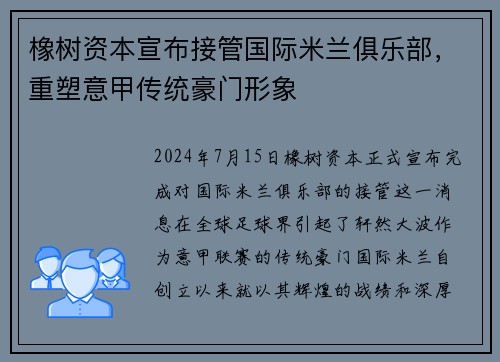 橡树资本宣布接管国际米兰俱乐部，重塑意甲传统豪门形象

2024年7月15日橡树资本正式宣布完成对国际米兰俱乐部的接管这一消息在全球足球界引起了轩然大波作为意甲联赛的传统豪门国际米兰自创立以来就以其辉煌的战绩和深厚